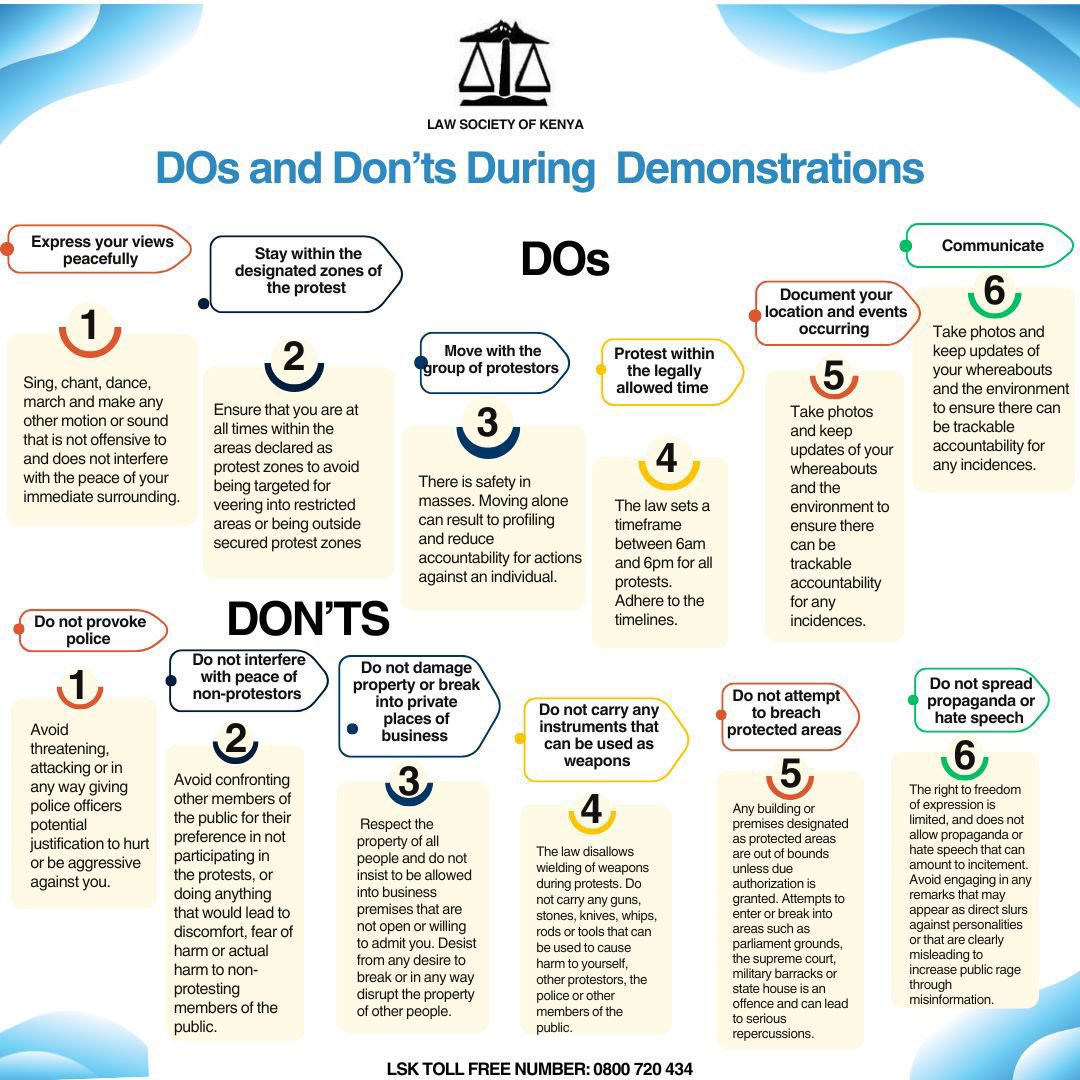 LAW SOCIETY OF KENYA

DOs and Don'ts During Demonstrations

DOs

Express your views peacefully

1

Sing, chant, dance, march and make any other motion or sound that is not offensive to and does not interfere with the peace of your immediate surrounding.

Stay within the designated zones of the protest

2

Ensure that you are at all times within the areas declared as protest zones to avoid being targeted for veering into restricted areas or being outside secured protest zones

Move with the group of protestors

3

There is safety in masses. Moving alone can result to profiling and reduce accountability for actions against an individual.

Protest within the legally allowed time

4

The law sets a timeframe between 6am and 6pm for all protests. Adhere to the timelines.

Document your location and events occurring

5

Take photos and keep updates of your whereabouts and the environment to ensure there can be trackable accountability for any incidences.

Communicate

6

Take photos and keep updates of your whereabouts and the environment to ensure there can be trackable accountability for any incidences.

DON'TS

Do not provoke police

1

Avoid threatening, attacking or in any way giving police officers potential justification to hurt or be aggressive against you.

Do not interfere with peace of non-protestors

2

Avoid confronting other members of the public for their preference in not participating in the protests, or doing anything that would lead to discomfort, fear of harm or actual harm to non-protesting members of the public.

Do not damage property or break into private places of business

3

Respect the property of all people and do not insist to be allowed into business premises that are not open or willing to admit you. Desist from any desire to break or in any way disrupt the property of other people.

Do not carry any instruments that can be used as weapons

4

The law disallows wielding of weapons during protests. Do not carry any guns, stones, knives, whips, rods or tools that can be used to cause harm to yourself, other protestors, the police or other members of the public.

Do not attempt to breach protected areas

5

Any building or premises designated as protected areas are out of bounds unless due authorization is granted. Attempts to enter or break into areas such as parliament grounds, the supreme court, military barracks or state house is an offence and can lead to serious repercussions.

Do not spread propaganda or hate speech

6

The right to freedom of expression is limited, and does not allow propaganda or hate speech that can amount to incitement. Avoid engaging in any remarks that may appear as direct slurs against personalities or that are clearly misleading to increase public rage through misinformation.

LSK TOLL FREE NUMBER: 0800 720 434